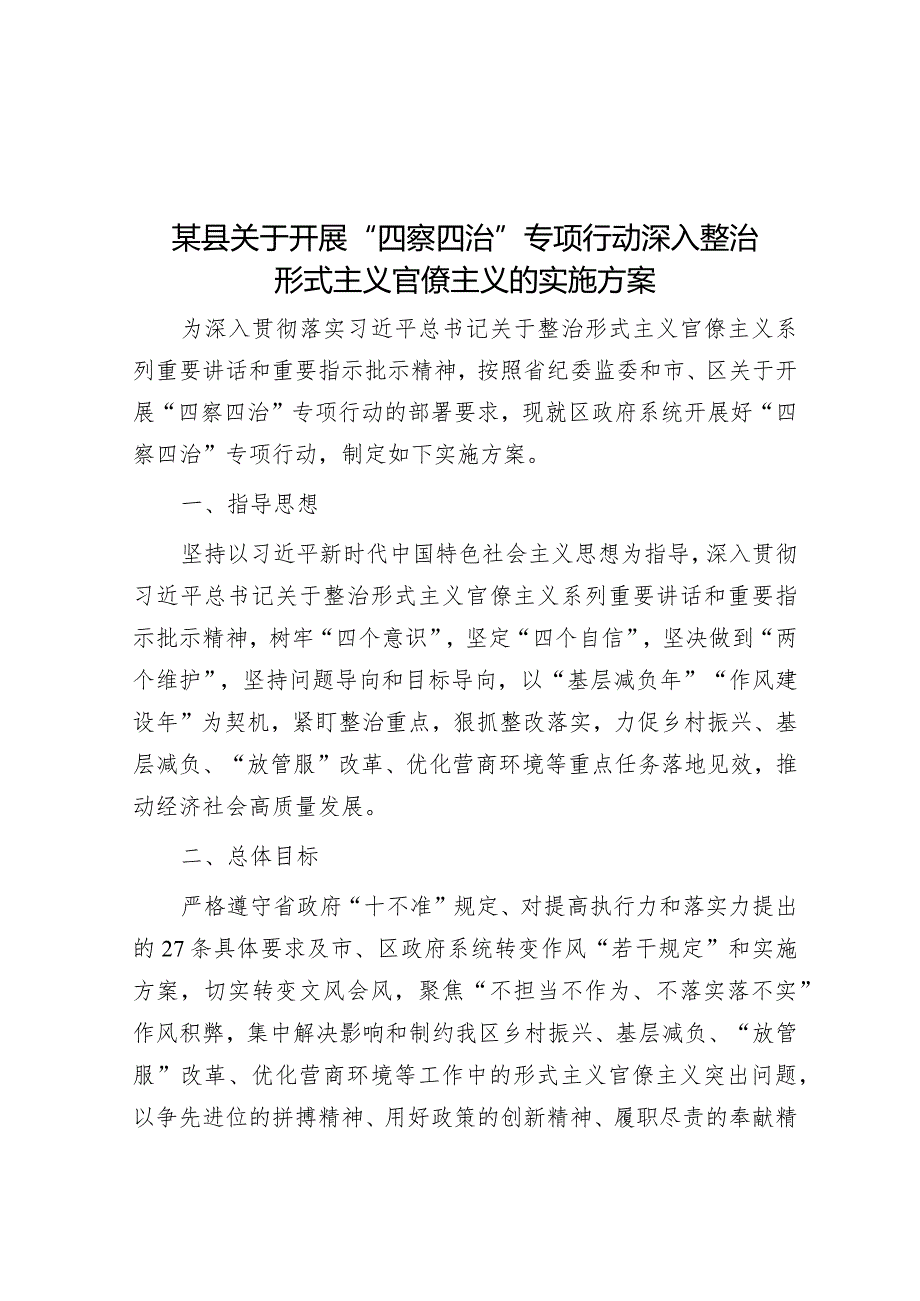 某县关于开展“四察四治”专项行动深入整治形式主义官僚主义的实施方案

为深入贯彻落实习近平总书记关于整治形式主义官僚主义系列重要讲话和重要指示批示精神，按照省纪委监委和市、区关于开展“四察四治”专项行动的部署要求，现就区政府系统开展好“四察四治”专项行动，制定如下实施方案。

一、指导思想

坚持以习近平新时代中国特色社会主义思想为指导，深入贯彻习近平总书记关于整治形式主义官僚主义系列重要讲话和重要指示批示精神，树牢“四个意识”，坚定“四个自信”，坚决做到“两个维护”，坚持问题导向和目标导向，以“基层减负年”“作风建设年”为契机，紧盯整治重点，狠抓整改落实，力促乡村振兴、基层减负、“放管服”改革、优化营商环境等重点任务落地见效，推动经济社会高质量发展。

二、总体目标

严格遵守省政府“十不准”规定、对提高执行力和落实力提出的27条具体要求及市、区政府系统转变作风“若干规定”和实施方案，切实转变文风会风，聚焦“不担当不作为、不落实落不实”作风积弊，集中解决影响和制约我区乡村振兴、基层减负、“放管服”改革、优化营商环境等工作中的形式主义官僚主义突出问题，以争先进位的拼搏精神、用好政策的创新精神、履职尽责的奉献精